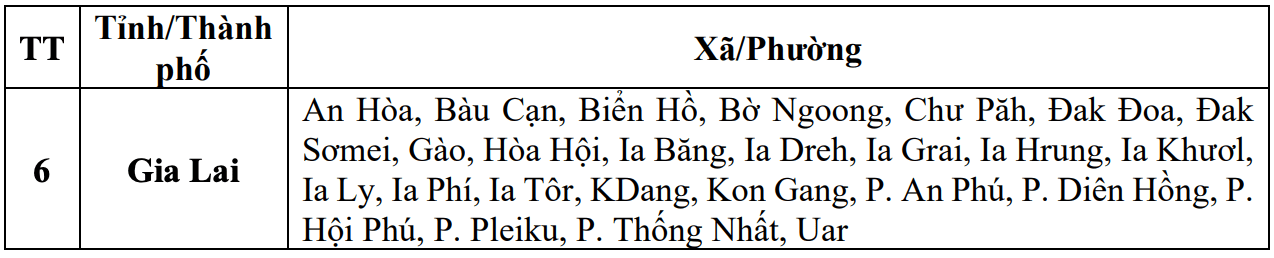 | TT | Tỉnh/Thành phố | Xã/Phường |
|---|---|---|
| 6 | Gia Lai | An Hòa, Bàu Cạn, Biển Hồ, Bờ Ngoong, Chư Păh, Đak Đoa, Đak Sơmei, Gào, Hòa Hội, Ia Băng, Ia Dreh, Ia Grai, Ia Hrung, Ia Khươl, Ia Ly, Ia Phí, Ia Tôr, KDang, Kon Gang, P. An Phú, P. Diên Hồng, P. Hội Phú, P. Pleiku, P. Thống Nhất, Uar |